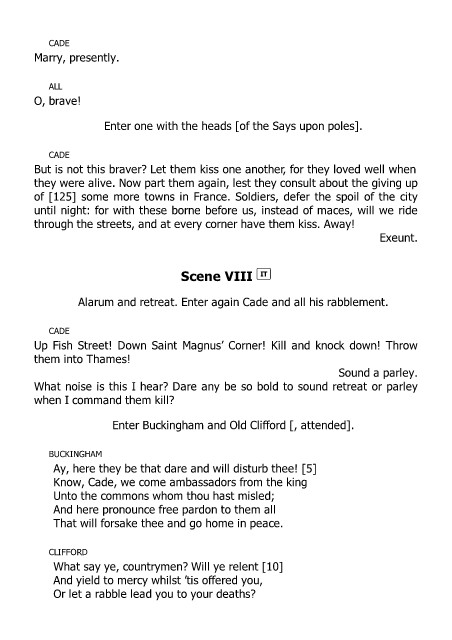 CADE
Marry, presently.

ALL
O, brave!

Enter one with the heads [of the Says upon poles].

CADE
But is not this braver? Let them kiss one another, for they loved well when they were alive. Now part them again, lest they consult about the giving up of [125] some more towns in France. Soldiers, defer the spoil of the city until night: for with these borne before us, instead of maces, will we ride through the streets, and at every corner have them kiss. Away!
Exeunt.

Scene VIII IT

Alarum and retreat. Enter again Cade and all his rabblement.

CADE
Up Fish Street! Down Saint Magnus' Corner! Kill and knock down! Throw them into Thames!
Sound a parley.
What noise is this I hear? Dare any be so bold to sound retreat or parley when I command them kill?

Enter Buckingham and Old Clifford [, attended].

BUCKINGHAM
Ay, here they be that dare and will disturb thee! [5]
Know, Cade, we come ambassadors from the king
Unto the commons whom thou hast misled;
And here pronounce free pardon to them all
That will forsake thee and go home in peace.

CLIFFORD
What say ye, countrymen? Will ye relent [10]
And yield to mercy whilst 'tis offered you,
Or let a rabble lead you to your deaths?